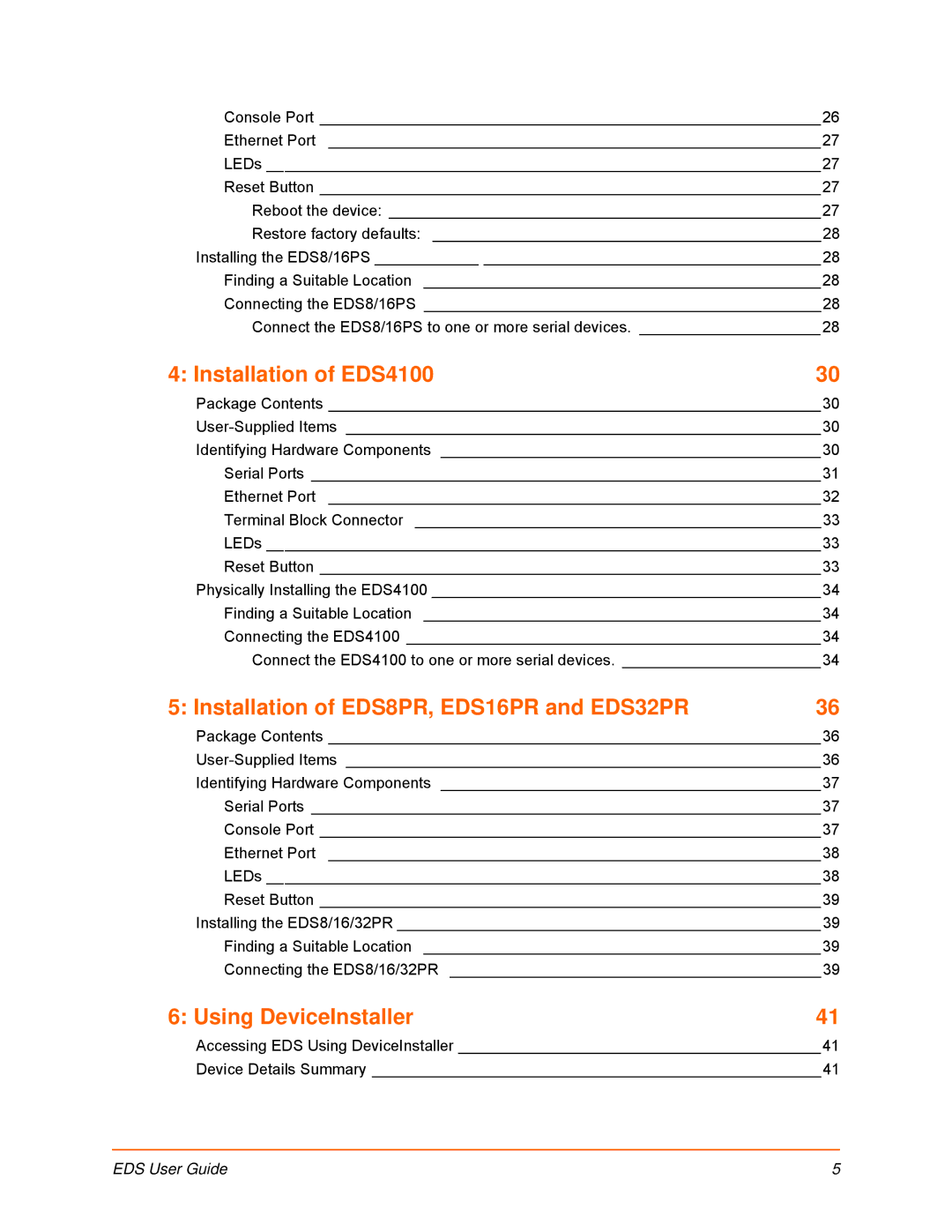 Console Port 26
Ethernet Port 27
LEDs 27
Reset Button 27
Reboot the device: 27
Restore factory defaults: 28
Installing the EDS8/16PS 28
Finding a Suitable Location 28
Connecting the EDS8/16PS 28
Connect the EDS8/16PS to one or more serial devices. 28

4: Installation of EDS4100 30

Package Contents 30
User-Supplied Items 30
Identifying Hardware Components 30
Serial Ports 31
Ethernet Port 32
Terminal Block Connector 33
LEDs 33
Reset Button 33
Physically Installing the EDS4100 34
Finding a Suitable Location 34
Connecting the EDS4100 34
Connect the EDS4100 to one or more serial devices. 34

5: Installation of EDS8PR, EDS16PR and EDS32PR 36

Package Contents 36
User-Supplied Items 36
Identifying Hardware Components 37
Serial Ports 37
Console Port 37
Ethernet Port 38
LEDs 38
Reset Button 39
Installing the EDS8/16/32PR 39
Finding a Suitable Location 39
Connecting the EDS8/16/32PR 39

6: Using DeviceInstaller 41

Accessing EDS Using DeviceInstaller 41
Device Details Summary 41

EDS User Guide 5